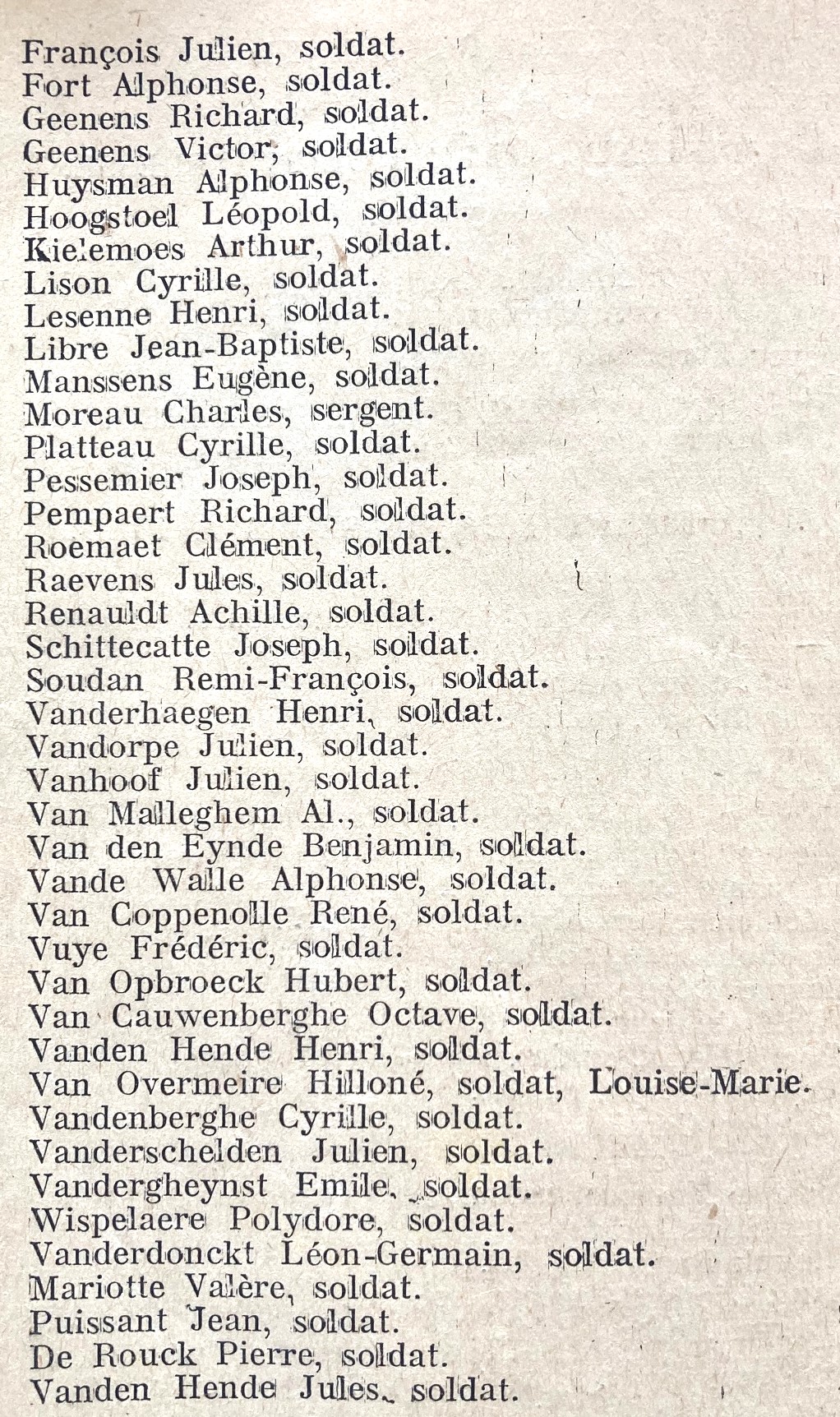 François Julien, soldat.
Fort Alphonse, soldat.
Geenens Richard, soldat.
Geenens Victor, soldat.
Huysman Alphonse, soldat.
Hoogstoel Léopold, soldat.
Kielemoes Arthur, soldat.
Lison Cyrille, soldat.
Lesenne Henri, soldat.
Libre Jean-Baptiste, soldat.
Manssens Eugène, soldat.
Moreau Charles, sergent.
Platteau Cyrille, soldat.
Pessemier Joseph, soldat.
Pempaert Richard, soldat.
Roemaet Clément, soldat.
Raevens Jules, soldat.
Renauldt Achille, soldat.
Schittecatte Joseph, soldat.
Soudan Remi-François, soldat.
Vanderhaegen Henri, soldat.
Vandorpe Julien, soldat.
Vanhoof Julien, soldat.
Van Malleghem Al., soldat.
Van den Eynde Benjamin, soldat.
Vande Walle Alphonse, soldat.
Van Coppenolle René, soldat.
Vuye Frédéric, soldat.
Van Opbroeck Hubert, soldat.
Van Cauwenberghe Octave, soldat.
Vanden Hende Henri, soldat.
Van Overmeire Hilloné, soldat, Louise-Marie.
Vandenberghe Cyrille, soldat.
Vanderschelden Julien, soldat.
Vandergheynst Emile, soldat.
Wispelaere Polydore, soldat.
Vanderdonckt Léon-Germain, soldat.
Mariotte Valère, soldat.
Puissant Jean, soldat.
De Rouck Pierre, soldat.
Vanden Hende Jules, soldat.